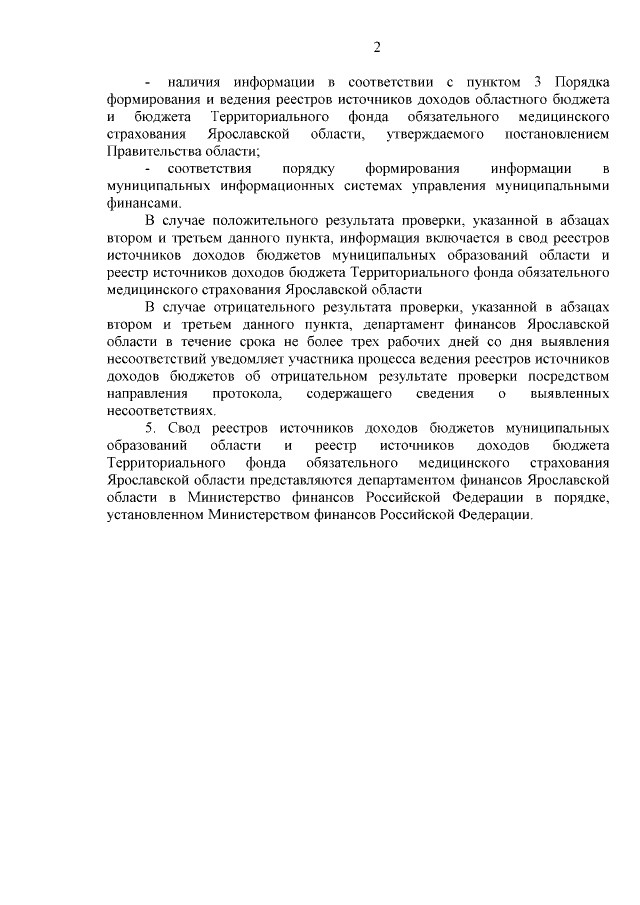 2

- наличия информации в соответствии с пунктом 3 Порядка формирования и ведения реестров источников доходов областного бюджета и бюджета Территориального фонда обязательного медицинского страхования Ярославской области, утверждаемого постановлением Правительства области;

- соответствия порядку формирования информации в муниципальных информационных системах управления муниципальными финансами.

В случае положительного результата проверки, указанной в абзацах втором и третьем данного пункта, информация включается в свод реестров источников доходов бюджетов муниципальных образований области и реестр источников доходов бюджета Территориального фонда обязательного медицинского страхования Ярославской области

В случае отрицательного результата проверки, указанной в абзацах втором и третьем данного пункта, департамент финансов Ярославской области в течение срока не более трех рабочих дней со дня выявления несоответствий уведомляет участника процесса ведения реестров источников доходов бюджетов об отрицательном результате проверки посредством направления протокола, содержащего сведения о выявленных несоответствиях.

5. Свод реестров источников доходов бюджетов муниципальных образований области и реестр источников доходов бюджета Территориального фонда обязательного медицинского страхования Ярославской области представляются департаментом финансов Ярославской области в Министерство финансов Российской Федерации в порядке, установленном Министерством финансов Российской Федерации.